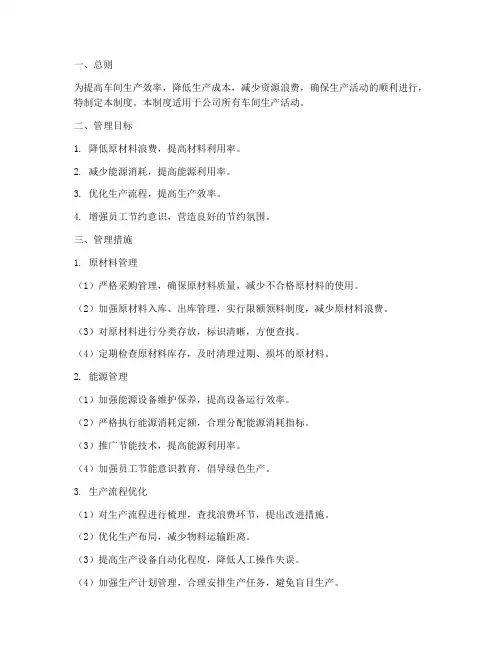 一、总则

为提高车间生产效率，降低生产成本，减少资源浪费，确保生产活动的顺利进行，特制定本制度。本制度适用于公司所有车间生产活动。

二、管理目标

1. 降低原材料浪费，提高材料利用率。

2. 减少能源消耗，提高能源利用率。

3. 优化生产流程，提高生产效率。

4. 增强员工节约意识，营造良好的节约氛围。

三、管理措施

1. 原材料管理

（1）严格采购管理，确保原材料质量，减少不合格原材料的使用。

（2）加强原材料入库、出库管理，实行限额领料制度，减少原材料浪费。

（3）对原材料进行分类存放，标识清晰，方便查找。

（4）定期检查原材料库存，及时清理过期、损坏的原材料。

2. 能源管理

（1）加强能源设备维护保养，提高设备运行效率。

（2）严格执行能源消耗定额，合理分配能源消耗指标。

（3）推广节能技术，提高能源利用率。

（4）加强员工节能意识教育，倡导绿色生产。

3. 生产流程优化

（1）对生产流程进行梳理，查找浪费环节，提出改进措施。

（2）优化生产布局，减少物料运输距离。

（3）提高生产设备自动化程度，降低人工操作失误。

（4）加强生产计划管理，合理安排生产任务，避免盲目生产。